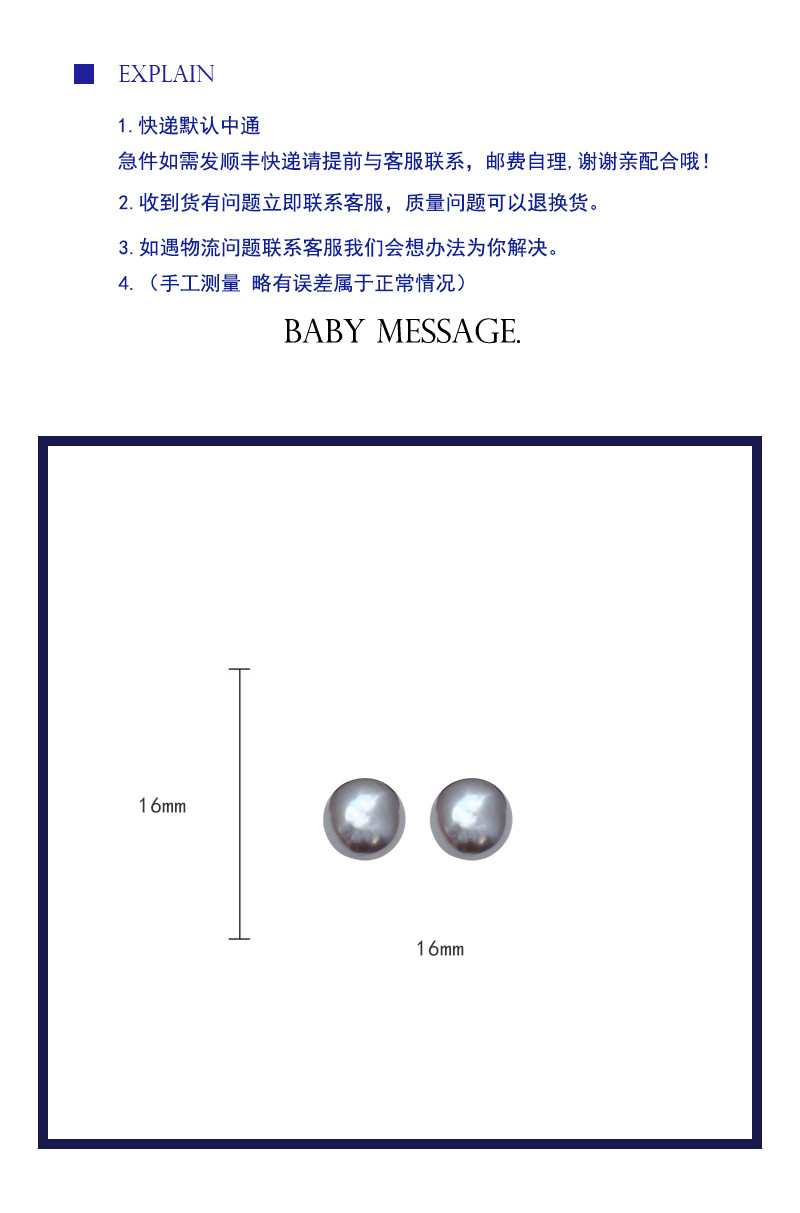 EXPLAIN

1.快递默认中通
急件如需发顺丰快递请提前与客服联系，邮费自理,谢谢亲配合哦！

2.收到货有问题立即联系客服，质量问题可以退换货。

3.如遇物流问题联系客服我们会想办法为你解决。

4.（手工测量 略有误差属于正常情况）

BABY MESSAGE.

16mm

16mm